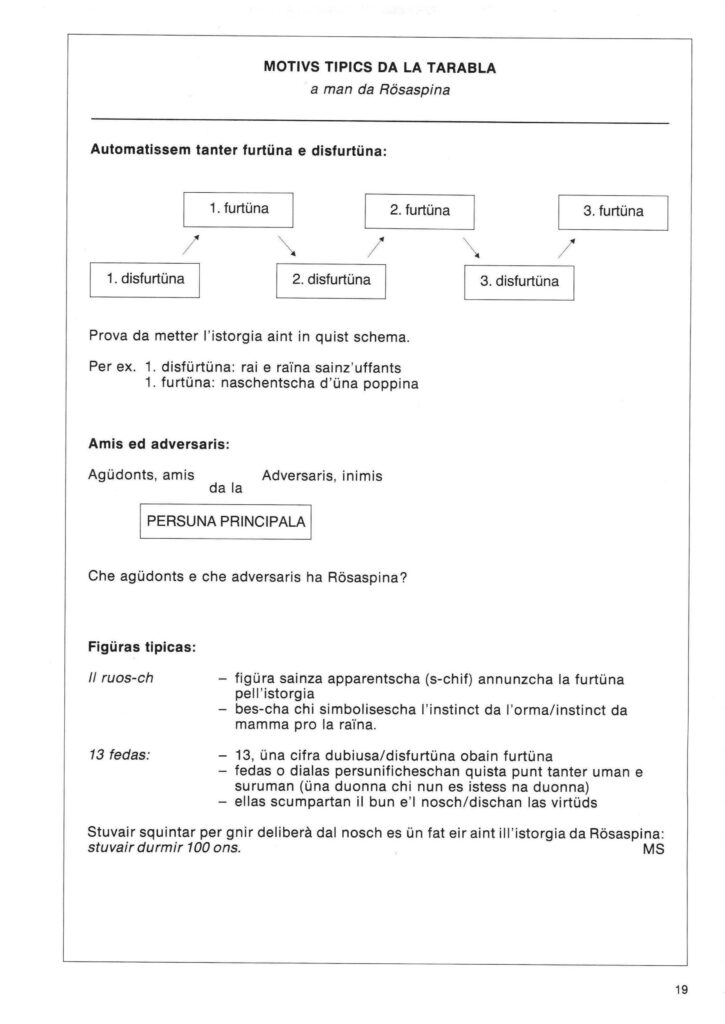 MOTIVS TIPICS DA LA TARABLA
a man da Rösaspina

Automatissem tanter furtüna e disfurtüna:

1. furtüna

2. furtüna

3. furtüna

1. disfurtüna

2. disfurtüna

3. disfurtüna

Prova da metter l'istorgia aint in quist schema.

Per ex. 1. disfürtüna: rai e raïna sainz'uffants
1. furtüna: naschentscha d'üna poppina

Amis ed adversaris:

Agüdonts, amis
da la
Adversaris, inimis

PERSUNA PRINCIPALA

Che agüdonts e che adversaris ha Rösaspina?

Figüras tipicas:

Il ruos-ch
- figüra sainza apparentscha (s-chif) annunzcha la furtüna pell'istorgia
- bes-cha chi simbolisescha l'instinct da l'orma/instinct da mamma pro la raïna.

13 fedas:
- 13, üna cifra dubiusa/disfurtüna obain furtüna
- fedas o dialas persunificheschan quista punt tanter uman e suruman (üna duonna chi nun es istess na duonna)
- ellas scumpartan il bun e'l nosch/dischan las virtüds

Stuvair squintar per gnir deliberà dal nosch es ün fat eir aint ill'istorgia da Rösaspina: stuvair durmir 100 ons.
MS

19